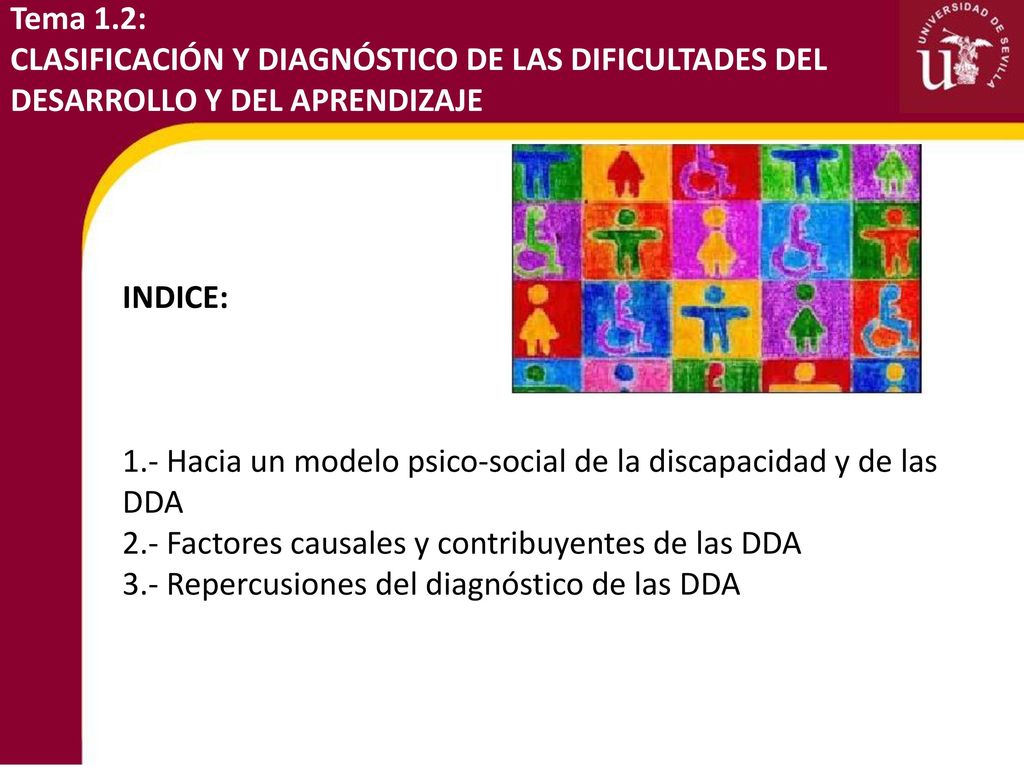 Tema 1.2:
CLASIFICACIÓN Y DIAGNÓSTICO DE LAS DIFICULTADES DEL DESARROLLO Y DEL APRENDIZAJE

UNIVERSIDAD DE SEVILLA

INDICE:

1.- Hacia un modelo psico-social de la discapacidad y de las DDA
2.- Factores causales y contribuyentes de las DDA
3.- Repercusiones del diagnóstico de las DDA